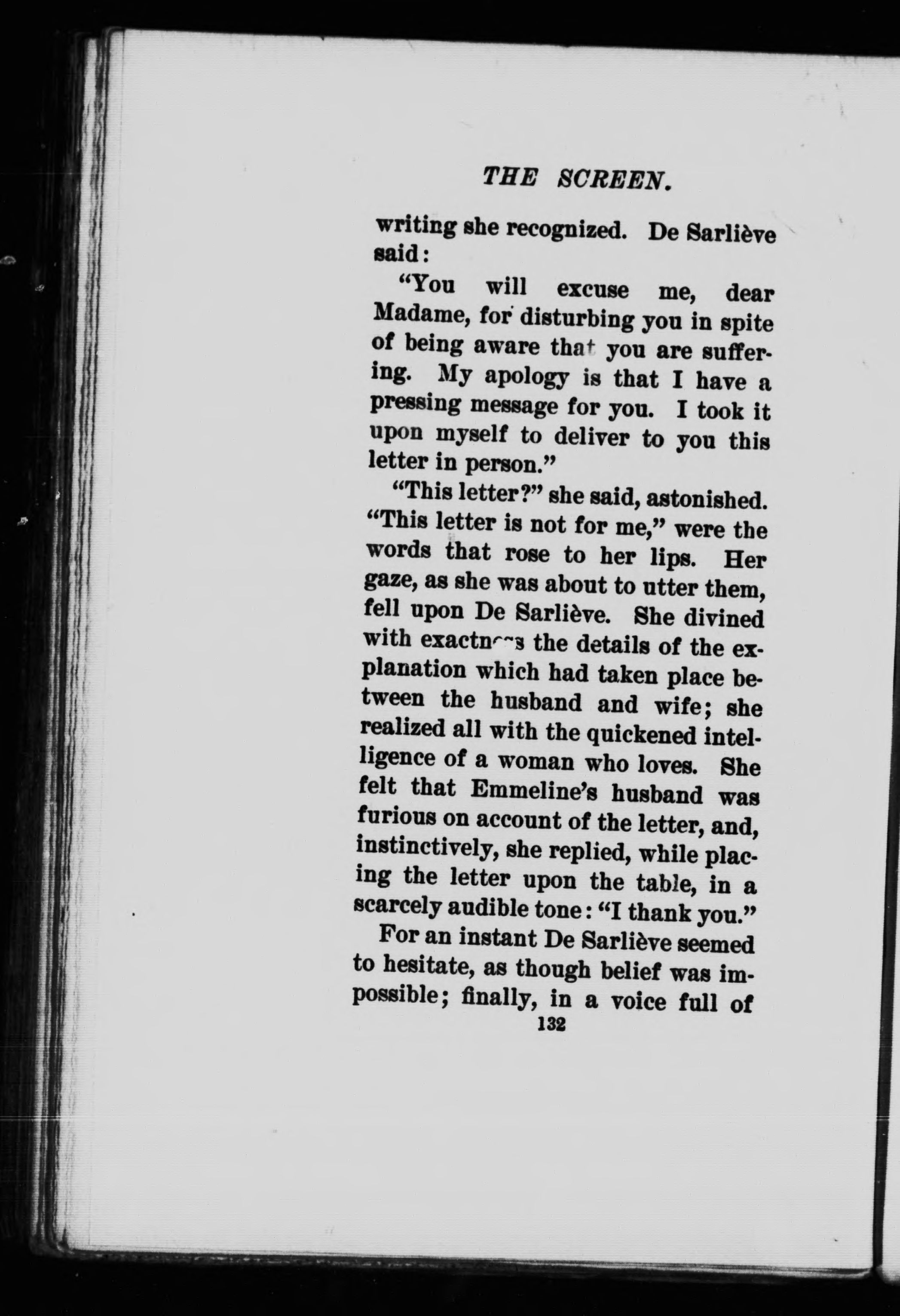 THE SCREEN.

writing she recognized. De Sarliève said:

"You will excuse me, dear Madame, for disturbing you in spite of being aware that you are suffering. My apology is that I have a pressing message for you. I took it upon myself to deliver to you this letter in person."

"This letter?" she said, astonished. "This letter is not for me," were the words that rose to her lips. Her gaze, as she was about to utter them, fell upon De Sarliève. She divined with exactness the details of the explanation which had taken place between the husband and wife; she realized all with the quickened intelligence of a woman who loves. She felt that Emmeline's husband was furious on account of the letter, and, instinctively, she replied, while placing the letter upon the table, in a scarcely audible tone: "I thank you."

For an instant De Sarliève seemed to hesitate, as though belief was impossible; finally, in a voice full of

132